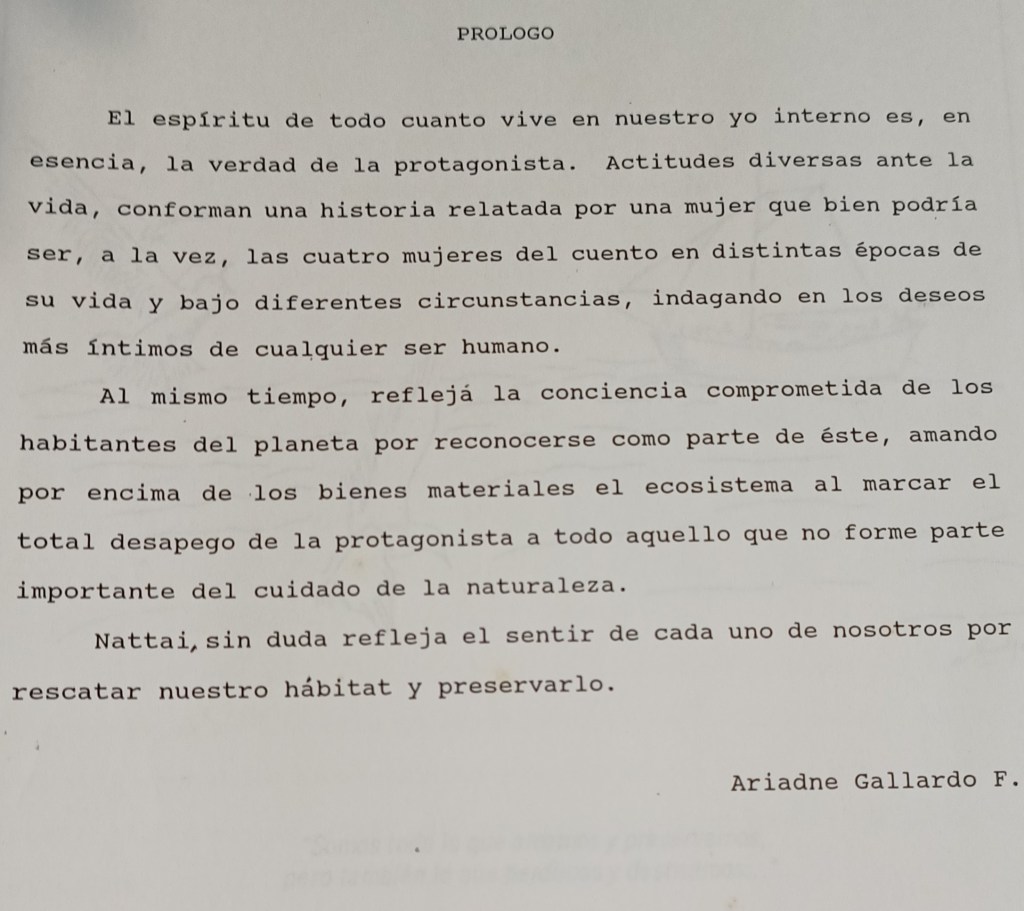 PROLOGO

El espíritu de todo cuanto vive en nuestro yo interno es, en esencia, la verdad de la protagonista. Actitudes diversas ante la vida, conforman una historia relatada por una mujer que bien podría ser, a la vez, las cuatro mujeres del cuento en distintas épocas de su vida y bajo diferentes circunstancias, indagando en los deseos más íntimos de cualquier ser humano.

Al mismo tiempo, reflejá la conciencia comprometida de los habitantes del planeta por reconocerse como parte de éste, amando por encima de los bienes materiales el ecosistema al marcar el total desapego de la protagonista a todo aquello que no forme parte importante del cuidado de la naturaleza.

Nattai, sin duda refleja el sentir de cada uno de nosotros por rescatar nuestro hábitat y preservarlo.

Ariadne Gallardo F.